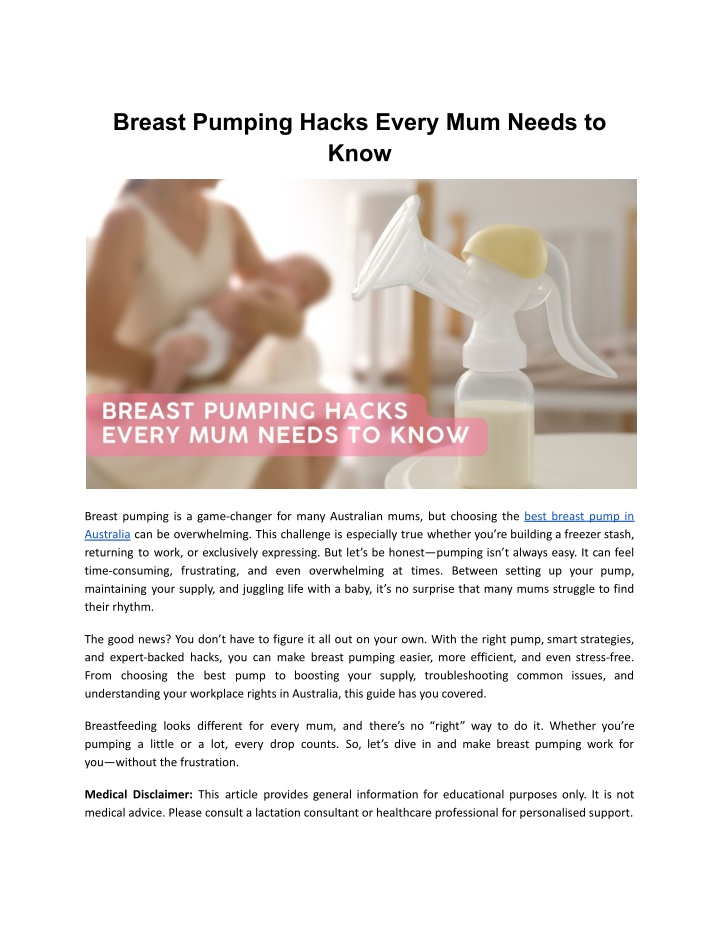 Breast Pumping Hacks Every Mum Needs to Know

BREAST PUMPING HACKS EVERY MUM NEEDS TO KNOW

Breast pumping is a game-changer for many Australian mums, but choosing the best breast pump in Australia can be overwhelming. This challenge is especially true whether you're building a freezer stash, returning to work, or exclusively expressing. But let's be honest—pumping isn't always easy. It can feel time-consuming, frustrating, and even overwhelming at times. Between setting up your pump, maintaining your supply, and juggling life with a baby, it's no surprise that many mums struggle to find their rhythm.

The good news? You don't have to figure it all out on your own. With the right pump, smart strategies, and expert-backed hacks, you can make breast pumping easier, more efficient, and even stress-free. From choosing the best pump to boosting your supply, troubleshooting common issues, and understanding your workplace rights in Australia, this guide has you covered.

Breastfeeding looks different for every mum, and there's no "right" way to do it. Whether you're pumping a little or a lot, every drop counts. So, let's dive in and make breast pumping work for you—without the frustration.

Medical Disclaimer: This article provides general information for educational purposes only. It is not medical advice. Please consult a lactation consultant or healthcare professional for personalised support.